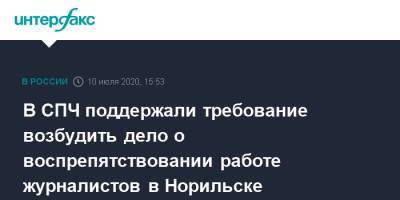 интерфакс

В РОССИИ 10 июля 2020, 15:53

В СПЧ поддержали требование возбудить дело о воспрепятствовании работе журналистов в Норильске